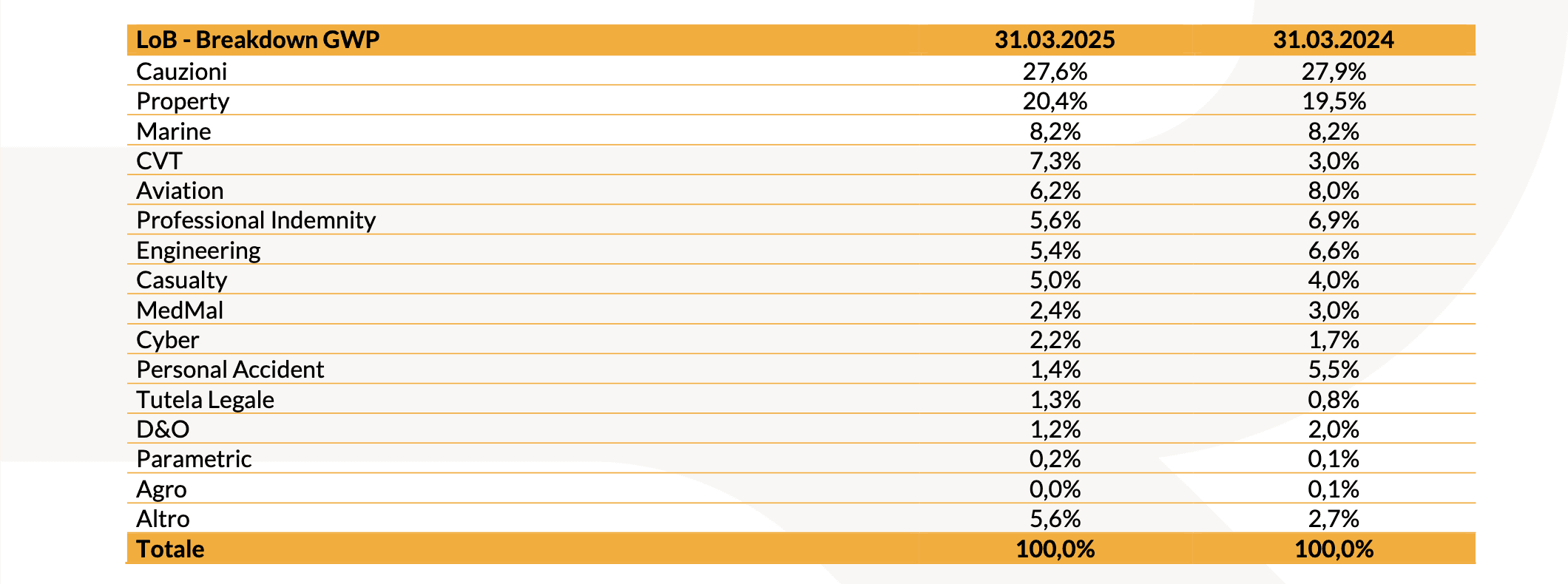 | LoB - Breakdown GWP | 31.03.2025 | 31.03.2024 |
|---|---|---|
| Cauzioni | 27,6% | 27,9% |
| Property | 20,4% | 19,5% |
| Marine | 8,2% | 8,2% |
| CVT | 7,3% | 3,0% |
| Aviation | 6,2% | 8,0% |
| Professional Indemnity | 5,6% | 6,9% |
| Engineering | 5,4% | 6,6% |
| Casualty | 5,0% | 4,0% |
| MedMal | 2,4% | 3,0% |
| Cyber | 2,2% | 1,7% |
| Personal Accident | 1,4% | 5,5% |
| Tutela Legale | 1,3% | 0,8% |
| D&O | 1,2% | 2,0% |
| Parametric | 0,2% | 0,1% |
| Agro | 0,0% | 0,1% |
| Altro | 5,6% | 2,7% |
| Totale | 100,0% | 100,0% |